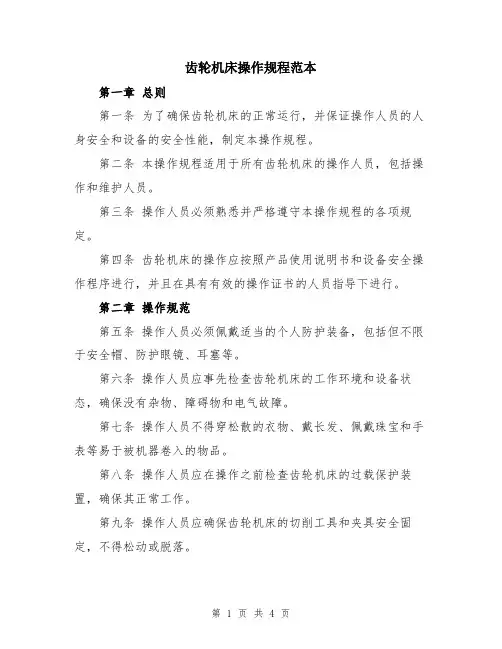 齿轮机床操作规程范本

第一章 总则

第一条 为了确保齿轮机床的正常运行，并保证操作人员的人身安全和设备的安全性能，制定本操作规程。

第二条 本操作规程适用于所有齿轮机床的操作人员，包括操作和维护人员。

第三条 操作人员必须熟悉并严格遵守本操作规程的各项规定。

第四条 齿轮机床的操作应按照产品使用说明书和设备安全操作程序进行，并且在具有有效的操作证书的人员指导下进行。

第二章 操作规范

第五条 操作人员必须佩戴适当的个人防护装备，包括但不限于安全帽、防护眼镜、耳塞等。

第六条 操作人员应事先检查齿轮机床的工作环境和设备状态，确保没有杂物、障碍物和电气故障。

第七条 操作人员不得穿松散的衣物、戴长发、佩戴珠宝和手表等易于被机器卷入的物品。

第八条 操作人员应在操作之前检查齿轮机床的过载保护装置，确保其正常工作。

第九条 操作人员应确保齿轮机床的切削工具和夹具安全固定，不得松动或脱落。

第 1 页 共 4 页